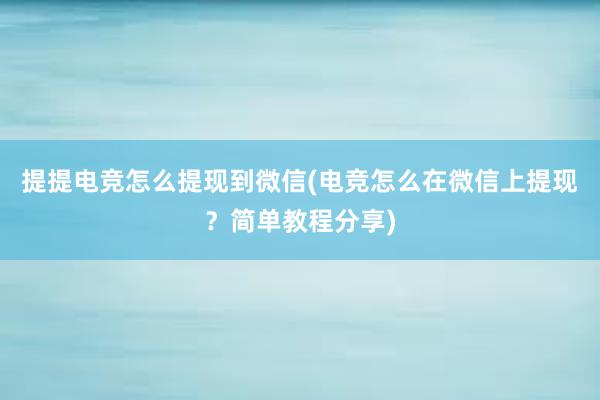 提提电竞怎么提现到微信(电竞怎么在微信上提现？简单教程分享)